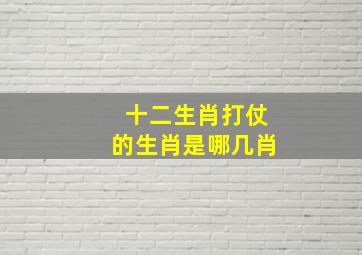 十二生肖打仗
的生肖是哪几肖